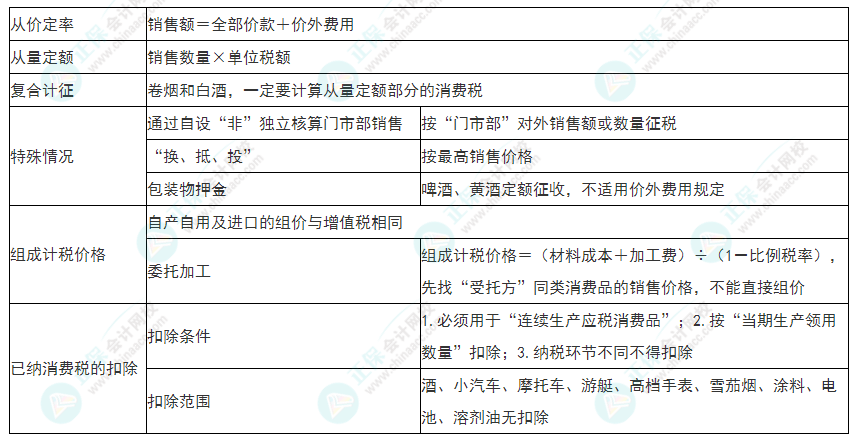 | 从价定率 | 销售额＝全部价款＋价外费用 | |
|---|---|---|
| 从量定额 | 销售数量×单位税额 | |
| 复合计征 | 卷烟和白酒，一定要计算从量定额部分的消费税 | |
| 特殊情况 | 通过自设“非”独立核算门市部销售 | 按“门市部”对外销售额或数量征税 |
| | “换、抵、投” | 按最高销售价格 |
| | 包装物押金 | 啤酒、黄酒定额征收，不适用价外费用规定 |
| 组成计税价格 | 自产自用及进口的组价与增值税相同 | |
| | 委托加工 | 组成计税价格＝（材料成本＋加工费）÷（1－比例税率），先找“受托方”同类消费品的销售价格，不能直接组价 |
| 已纳消费税的扣除 | 扣除条件 | 1. 必须用于“连续生产应税消费品”；2. 按“当期生产领用数量”扣除；3. 纳税环节不同不得扣除 |
| | 扣除范围 | 酒、小汽车、摩托车、游艇、高档手表、雪茄烟、涂料、电池、溶剂油无扣除 |

正保会计网校
www.chinaacc.com